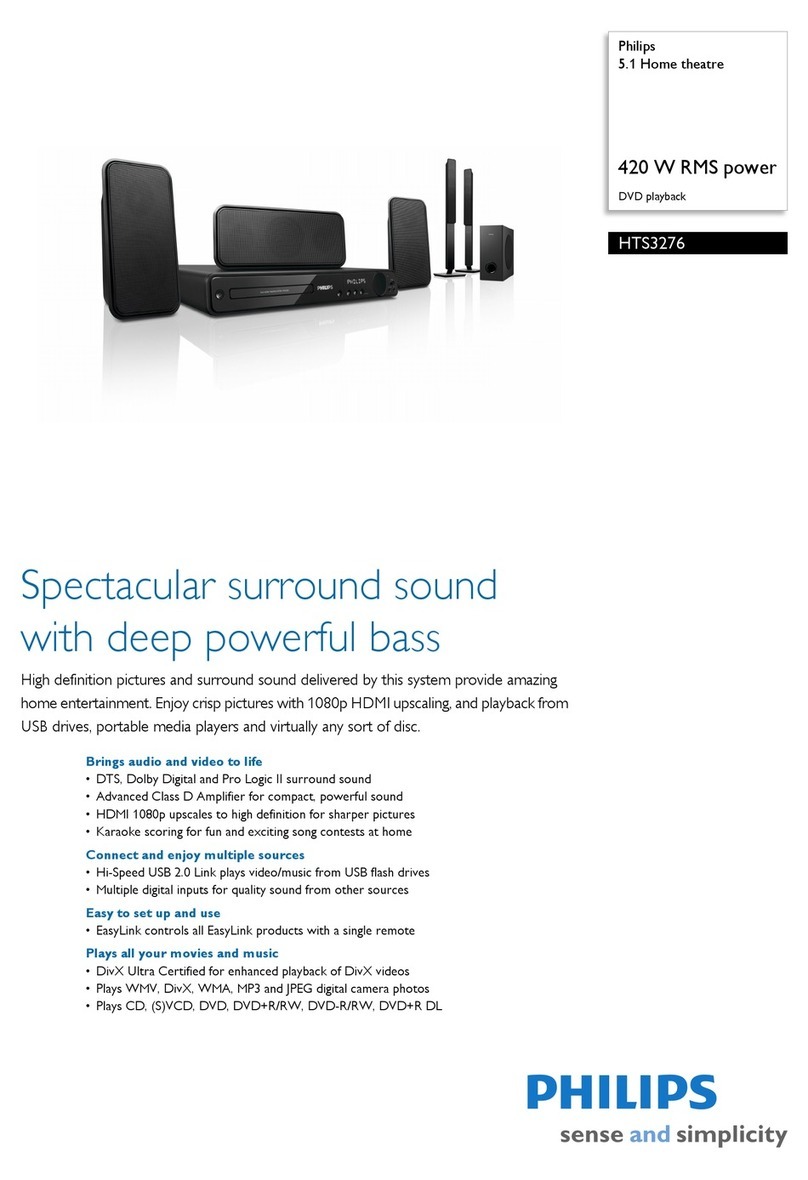 Philips
5.1 Home theatre

420 W RMS power
DVD playback

HTS3276

PHILIPS

Spectacular surround sound with deep powerful bass

High definition pictures and surround sound delivered by this system provide amazing home entertainment. Enjoy crisp pictures with 1080p HDMI upscaling, and playback from USB drives, portable media players and virtually any sort of disc.

Brings audio and video to life
• DTS, Dolby Digital and Pro Logic II surround sound
• Advanced Class D Amplifier for compact, powerful sound
• HDMI 1080p upscales to high definition for sharper pictures
• Karaoke scoring for fun and exciting song contests at home

Connect and enjoy multiple sources
• Hi-Speed USB 2.0 Link plays video/music from USB flash drives
• Multiple digital inputs for quality sound from other sources

Easy to set up and use
• EasyLink controls all EasyLink products with a single remote

Plays all your movies and music
• DivX Ultra Certified for enhanced playback of DivX videos
• Plays WMV, DivX, WMA, MP3 and JPEG digital camera photos
• Plays CD, (S)VCD, DVD, DVD+R/RW, DVD-R/RW, DVD+R DL

PHILIPS
sense and simplicity